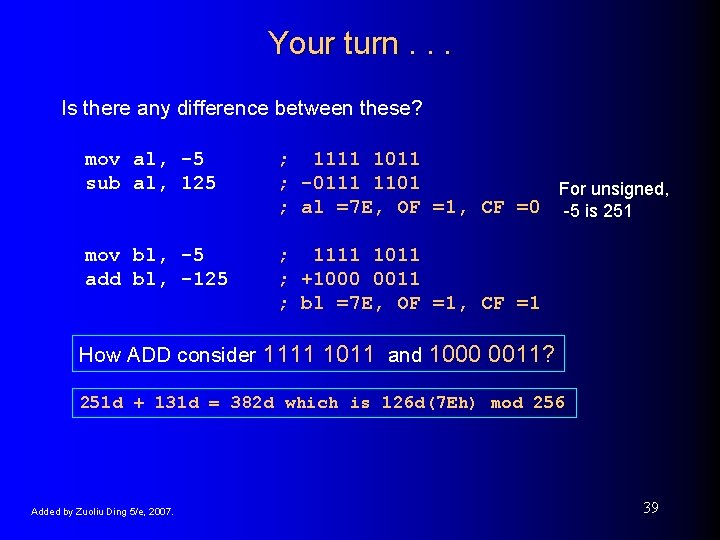 Your turn . . .

Is there any difference between these?

mov al, -5 ; 1111 1011
sub al, 125 ; -0111 1101
; al =7E, OF =1, CF =0

For unsigned, -5 is 251

mov bl, -5 ; 1111 1011
add bl, -125 ; +1000 0011
; bl =7E, OF =1, CF =1

How ADD consider 1111 1011 and 1000 0011?

251d + 131d = 382d which is 126d(7Eh) mod 256

Added by Zuoliu Ding 5/e, 2007.

39